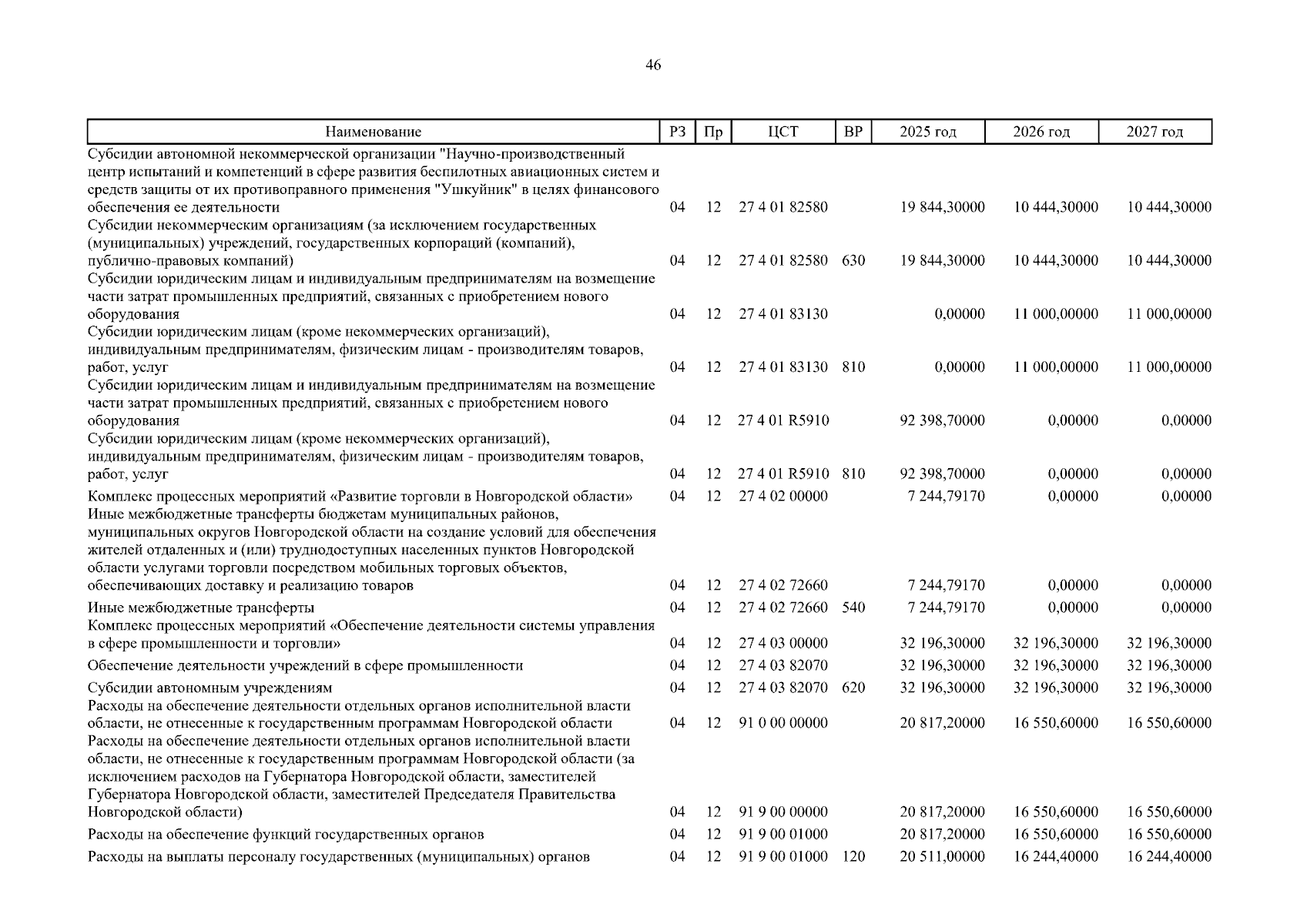 46

| Наименование | РЗ | Пр | ЦСТ | ВР | 2025 год | 2026 год | 2027 год |
|---|---|---|---|---|---|---|---|
| Субсидии автономной некоммерческой организации "Научно-производственный центр испытаний и компетенций в сфере развития беспилотных авиационных систем и средств защиты от их противоправного применения "Ушкуйник" в целях финансового обеспечения ее деятельности | 04 | 12 | 27 4 01 82580 | | 19 844,30000 | 10 444,30000 | 10 444,30000 |
| Субсидии некоммерческим организациям (за исключением государственных (муниципальных) учреждений, государственных корпораций (компаний), публично-правовых компаний) | 04 | 12 | 27 4 01 82580 | 630 | 19 844,30000 | 10 444,30000 | 10 444,30000 |
| Субсидии юридическим лицам и индивидуальным предпринимателям на возмещение части затрат промышленных предприятий, связанных с приобретением нового оборудования | 04 | 12 | 27 4 01 83130 | | 0,00000 | 11 000,00000 | 11 000,00000 |
| Субсидии юридическим лицам (кроме некоммерческих организаций), индивидуальным предпринимателям, физическим лицам - производителям товаров, работ, услуг | 04 | 12 | 27 4 01 83130 | 810 | 0,00000 | 11 000,00000 | 11 000,00000 |
| Субсидии юридическим лицам и индивидуальным предпринимателям на возмещение части затрат промышленных предприятий, связанных с приобретением нового оборудования | 04 | 12 | 27 4 01 R5910 | | 92 398,70000 | 0,00000 | 0,00000 |
| Субсидии юридическим лицам (кроме некоммерческих организаций), индивидуальным предпринимателям, физическим лицам - производителям товаров, работ, услуг | 04 | 12 | 27 4 01 R5910 | 810 | 92 398,70000 | 0,00000 | 0,00000 |
| Комплекс процессных мероприятий «Развитие торговли в Новгородской области» | 04 | 12 | 27 4 02 00000 | | 7 244,79170 | 0,00000 | 0,00000 |
| Иные межбюджетные трансферты бюджетам муниципальных районов, муниципальных округов Новгородской области на создание условий для обеспечения жителей отдаленных и (или) труднодоступных населенных пунктов Новгородской области услугами торговли посредством мобильных торговых объектов, обеспечивающих доставку и реализацию товаров | 04 | 12 | 27 4 02 72660 | | 7 244,79170 | 0,00000 | 0,00000 |
| Иные межбюджетные трансферты | 04 | 12 | 27 4 02 72660 | 540 | 7 244,79170 | 0,00000 | 0,00000 |
| Комплекс процессных мероприятий «Обеспечение деятельности системы управления в сфере промышленности и торговли» | 04 | 12 | 27 4 03 00000 | | 32 196,30000 | 32 196,30000 | 32 196,30000 |
| Обеспечение деятельности учреждений в сфере промышленности | 04 | 12 | 27 4 03 82070 | | 32 196,30000 | 32 196,30000 | 32 196,30000 |
| Субсидии автономным учреждениям | 04 | 12 | 27 4 03 82070 | 620 | 32 196,30000 | 32 196,30000 | 32 196,30000 |
| Расходы на обеспечение деятельности отдельных органов исполнительной власти области, не отнесенные к государственным программам Новгородской области | 04 | 12 | 91 0 00 00000 | | 20 817,20000 | 16 550,60000 | 16 550,60000 |
| Расходы на обеспечение деятельности отдельных органов исполнительной власти области, не отнесенные к государственным программам Новгородской области (за исключением расходов на Губернатора Новгородской области, заместителей Губернатора Новгородской области, заместителей Председателя Правительства Новгородской области) | 04 | 12 | 91 9 00 00000 | | 20 817,20000 | 16 550,60000 | 16 550,60000 |
| Расходы на обеспечение функций государственных органов | 04 | 12 | 91 9 00 01000 | | 20 817,20000 | 16 550,60000 | 16 550,60000 |
| Расходы на выплаты персоналу государственных (муниципальных) органов | 04 | 12 | 91 9 00 01000 | 120 | 20 511,00000 | 16 244,40000 | 16 244,40000 |